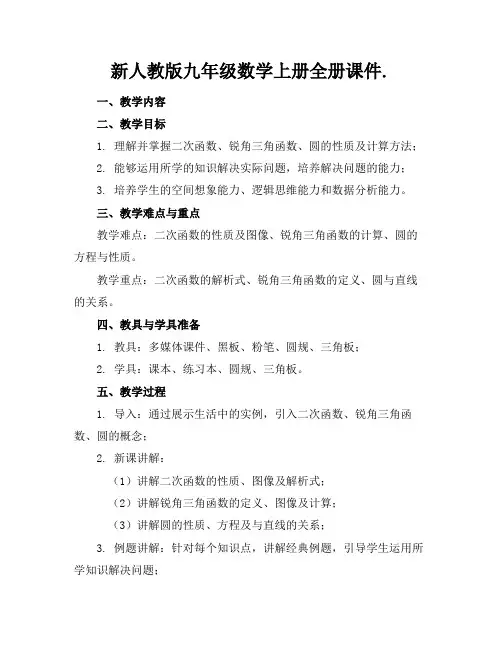 新人教版九年级数学上册全册课件.

一、教学内容

二、教学目标

1. 理解并掌握二次函数、锐角三角函数、圆的性质及计算方法；

2. 能够运用所学的知识解决实际问题，培养解决问题的能力；

3. 培养学生的空间想象能力、逻辑思维能力和数据分析能力。

三、教学难点与重点

教学难点：二次函数的性质及图像、锐角三角函数的计算、圆的方程与性质。

教学重点：二次函数的解析式、锐角三角函数的定义、圆与直线的关系。

四、教具与学具准备

1. 教具：多媒体课件、黑板、粉笔、圆规、三角板；

2. 学具：课本、练习本、圆规、三角板。

五、教学过程

1. 导入：通过展示生活中的实例，引入二次函数、锐角三角函数、圆的概念；

2. 新课讲解：

（1）讲解二次函数的性质、图像及解析式；

（2）讲解锐角三角函数的定义、图像及计算；

（3）讲解圆的性质、方程及与直线的关系；

3. 例题讲解：针对每个知识点，讲解经典例题，引导学生运用所学知识解决问题；